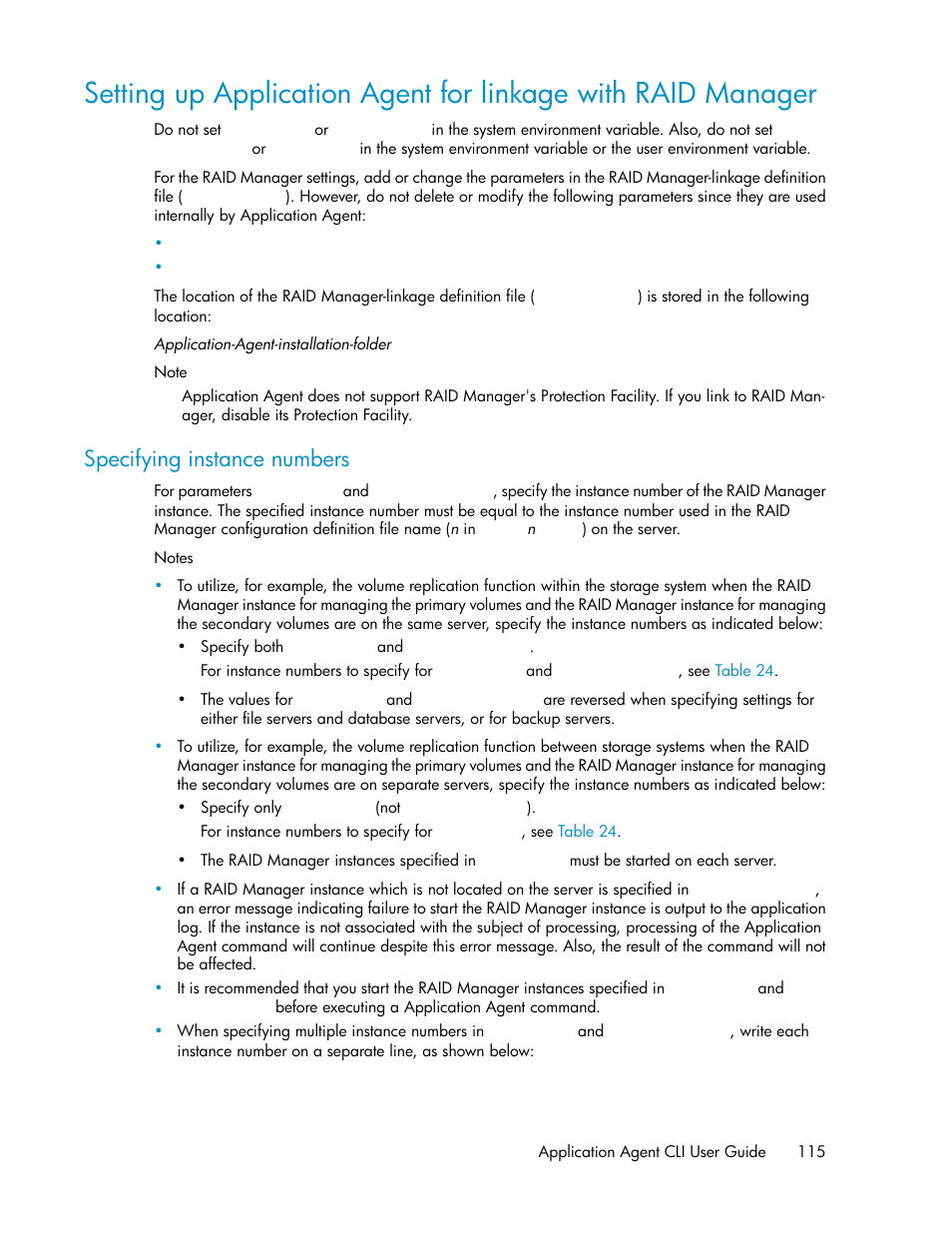 Setting up Application Agent for linkage with RAID Manager

Do not set or in the system environment variable. Also, do not set or in the system environment variable or the user environment variable.

For the RAID Manager settings, add or change the parameters in the RAID Manager-linkage definition file ( ). However, do not delete or modify the following parameters since they are used internally by Application Agent:

•

•

The location of the RAID Manager-linkage definition file ( ) is stored in the following location:

Application-Agent-installation-folder

Note

Application Agent does not support RAID Manager's Protection Facility. If you link to RAID Manager, disable its Protection Facility.

Specifying instance numbers

For parameters and , specify the instance number of the RAID Manager instance. The specified instance number must be equal to the instance number used in the RAID Manager configuration definition file name (n in n ) on the server.

Notes

• To utilize, for example, the volume replication function within the storage system when the RAID Manager instance for managing the primary volumes and the RAID Manager instance for managing the secondary volumes are on the same server, specify the instance numbers as indicated below:

• Specify both and .

For instance numbers to specify for and , see Table 24.

• The values for and are reversed when specifying settings for either file servers and database servers, or for backup servers.

• To utilize, for example, the volume replication function between storage systems when the RAID Manager instance for managing the primary volumes and the RAID Manager instance for managing the secondary volumes are on separate servers, specify the instance numbers as indicated below:

• Specify only (not ).

For instance numbers to specify for , see Table 24.

• The RAID Manager instances specified in must be started on each server.

• If a RAID Manager instance which is not located on the server is specified in , an error message indicating failure to start the RAID Manager instance is output to the application log. If the instance is not associated with the subject of processing, processing of the Application Agent command will continue despite this error message. Also, the result of the command will not be affected.

• It is recommended that you start the RAID Manager instances specified in and before executing a Application Agent command.

• When specifying multiple instance numbers in and , write each instance number on a separate line, as shown below:

Application Agent CLI User Guide 115